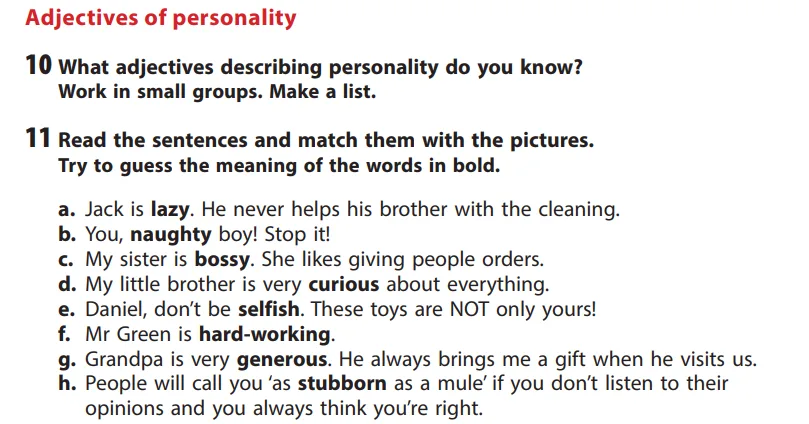 Adjectives of personality

10 What adjectives describing personality do you know? Work in small groups. Make a list.

11 Read the sentences and match them with the pictures. Try to guess the meaning of the words in bold.

a. Jack is lazy. He never helps his brother with the cleaning.
b. You, naughty boy! Stop it!
c. My sister is bossy. She likes giving people orders.
d. My little brother is very curious about everything.
e. Daniel, don't be selfish. These toys are NOT only yours!
f. Mr Green is hard-working.
g. Grandpa is very generous. He always brings me a gift when he visits us.
h. People will call you 'as stubborn as a mule' if you don't listen to their opinions and you always think you're right.